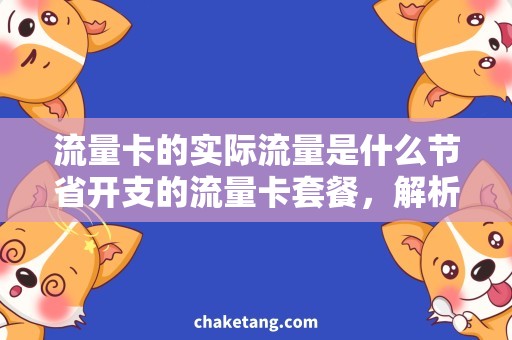 流量卡的实际流量是什么节省开支的流量卡套餐，解析

chaketang.com